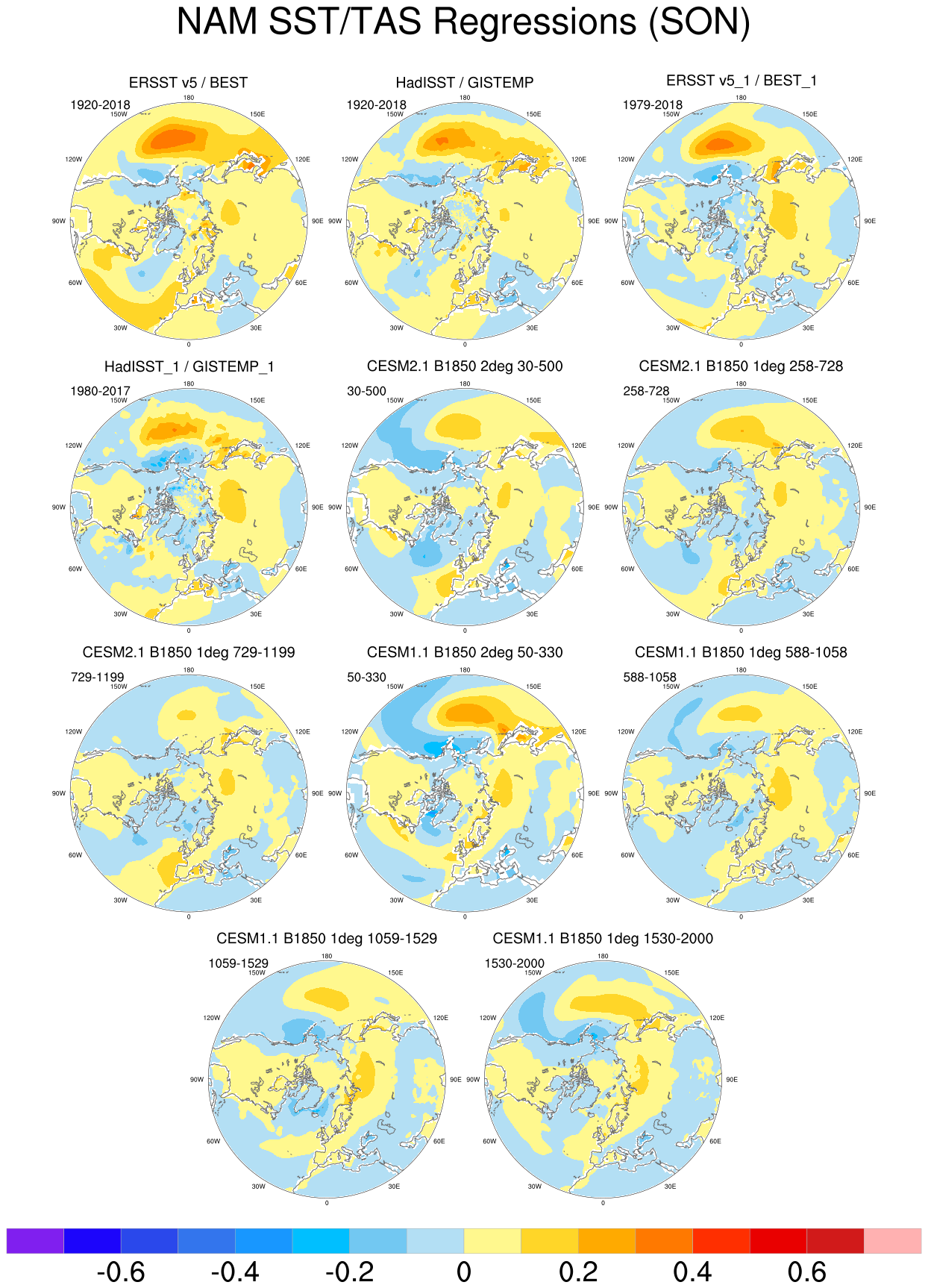 NAM SST/TAS Regressions (SON)

ERSST v5 / BEST
1920-2018
180
150W
150E
120W
120E
90W
90E
60W
60E
30W
30E
0

HadISST / GISTEMP
1920-2018
180
150W
150E
120W
120E
90W
90E
60W
60E
30W
30E
0

ERSST v5_1 / BEST_1
1979-2018
180
150W
150E
120W
120E
90W
90E
60W
60E
30W
30E
0

HadISST_1 / GISTEMP_1
1980-2017
180
150W
150E
120W
120E
90W
90E
60W
60E
30W
30E
0

CESM2.1 B1850 2deg 30-500
30-500
180
150W
150E
120W
120E
90W
90E
60W
60E
30W
30E
0

CESM2.1 B1850 1deg 258-728
258-728
180
150W
150E
120W
120E
90W
90E
60W
60E
30W
30E
0

CESM2.1 B1850 1deg 729-1199
729-1199
180
150W
150E
120W
120E
90W
90E
60W
60E
30W
30E
0

CESM1.1 B1850 2deg 50-330
50-330
180
150W
150E
120W
120E
90W
90E
60W
60E
30W
30E
0

CESM1.1 B1850 1deg 588-1058
588-1058
180
150W
150E
120W
120E
90W
90E
60W
60E
30W
30E
0

CESM1.1 B1850 1deg 1059-1529
1059-1529
180
150W
150E
120W
120E
90W
90E
60W
60E
30W
30E
0

CESM1.1 B1850 1deg 1530-2000
1530-2000
180
150W
150E
120W
120E
90W
90E
60W
60E
30W
30E
0

-0.6 -0.4 -0.2 0 0.2 0.4 0.6